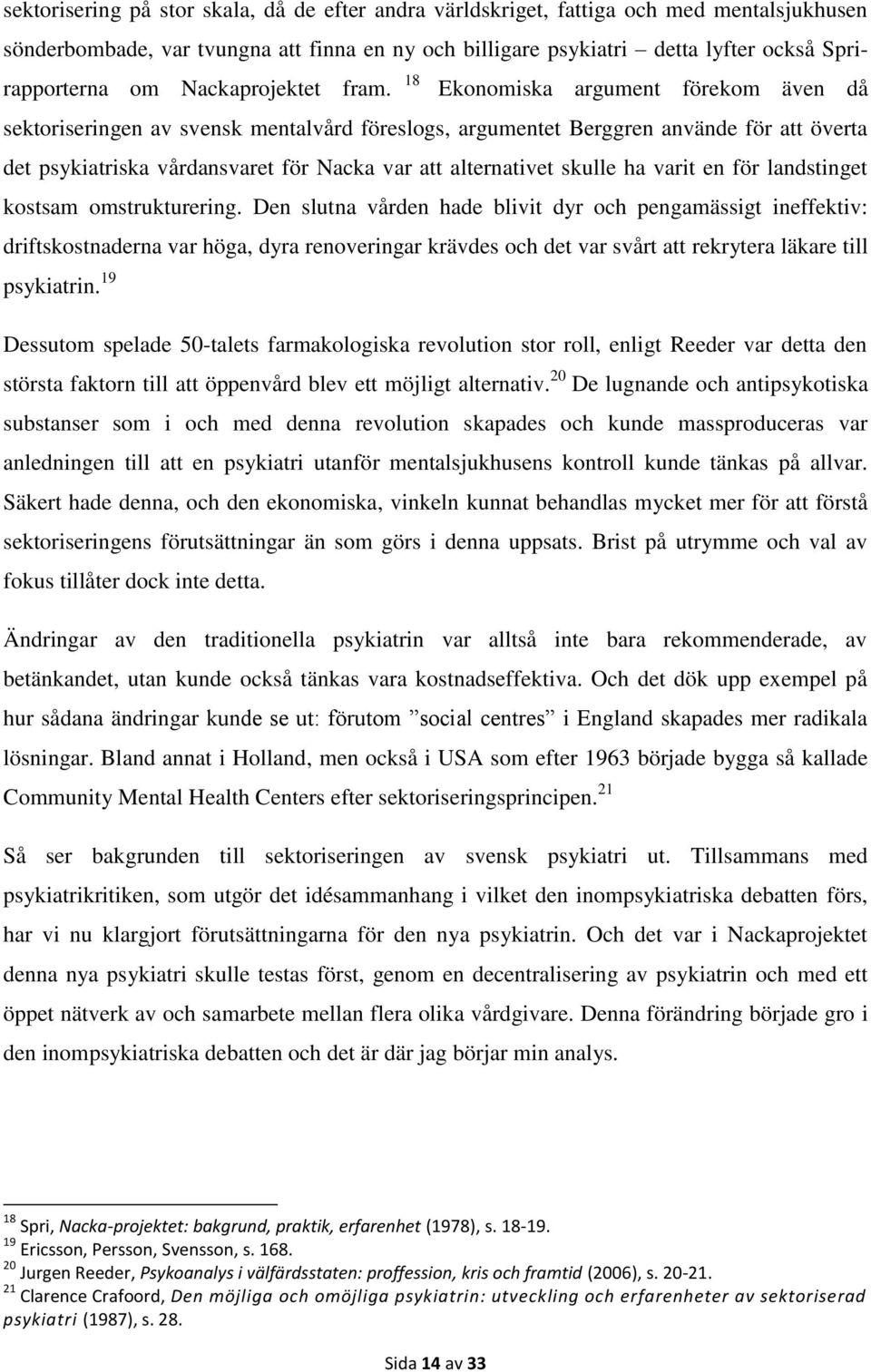 sektorisering på stor skala, då de efter andra världskriget, fattiga och med mentalsjukhusen sönderbombade, var tvungna att finna en ny och billigare psykiatri – detta lyfter också Spri-rapporterna om Nackaprojektet fram. $^{18}$ Ekonomiska argument förekom även då sektoriseringen av svensk mentalvård föreslogs, argumentet Berggren använde för att överta det psykiatriska vårdansvaret för Nacka var att alternativet skulle ha varit en för landstinget kostsam omstrukturering. Den slutna vården hade blivit dyr och pengamässigt ineffektiv: driftskostnaderna var höga, dyra renoveringar krävdes och det var svårt att rekrytera läkare till psykiatrin.$^{19}$

Dessutom spelade 50-talets farmakologiska revolution stor roll, enligt Reeder var detta den största faktorn till att öppenvård blev ett möjligt alternativ.$^{20}$ De lugnande och antipsykotiska substanser som i och med denna revolution skapades och kunde massproduceras var anledningen till att en psykiatri utanför mentalsjukhusens kontroll kunde tänkas på allvar. Säkert hade denna, och den ekonomiska, vinkeln kunnat behandlas mycket mer för att förstå sektoriseringens förutsättningar än som görs i denna uppsats. Brist på utrymme och val av fokus tillåter dock inte detta.

Ändringar av den traditionella psykiatrin var alltså inte bara rekommenderade, av betänkandet, utan kunde också tänkas vara kostnadseffektiva. Och det dök upp exempel på hur sådana ändringar kunde se ut: förutom ”social centres” i England skapades mer radikala lösningar. Bland annat i Holland, men också i USA som efter 1963 började bygga så kallade Community Mental Health Centers efter sektoriseringsprincipen.$^{21}$

Så ser bakgrunden till sektoriseringen av svensk psykiatri ut. Tillsammans med psykiatrikritiken, som utgör det idésammanhang i vilket den inompsykiatriska debatten förs, har vi nu klargjort förutsättningarna för den nya psykiatrin. Och det var i Nackaprojektet denna nya psykiatri skulle testas först, genom en decentralisering av psykiatrin och med ett öppet nätverk av och samarbete mellan flera olika vårdgivare. Denna förändring började gro i den inompsykiatriska debatten och det är där jag börjar min analys.

$^{18}$ Spri, Nacka-projektet: bakgrund, praktik, erfarenhet (1978), s. 18-19.
$^{19}$ Ericsson, Persson, Svensson, s. 168.
$^{20}$ Jurgen Reeder, Psykoanalys i välfärdsstaten: proffession, kris och framtid (2006), s. 20-21.
$^{21}$ Clarence Crafoord, Den möjliga och omöjliga psykiatrin: utveckling och erfarenheter av sektoriserad psykiatri (1987), s. 28.

Sida 14 av 33